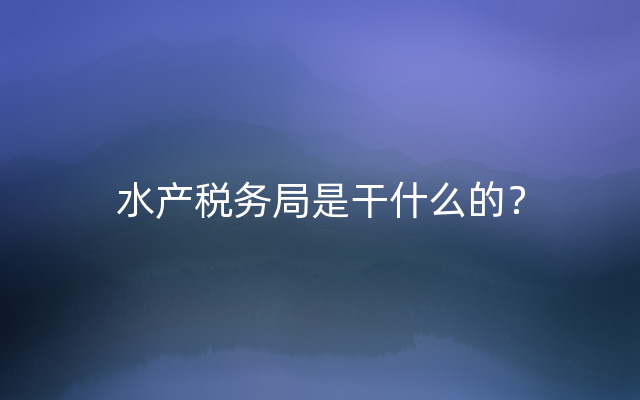 水产税务局是干什么的？